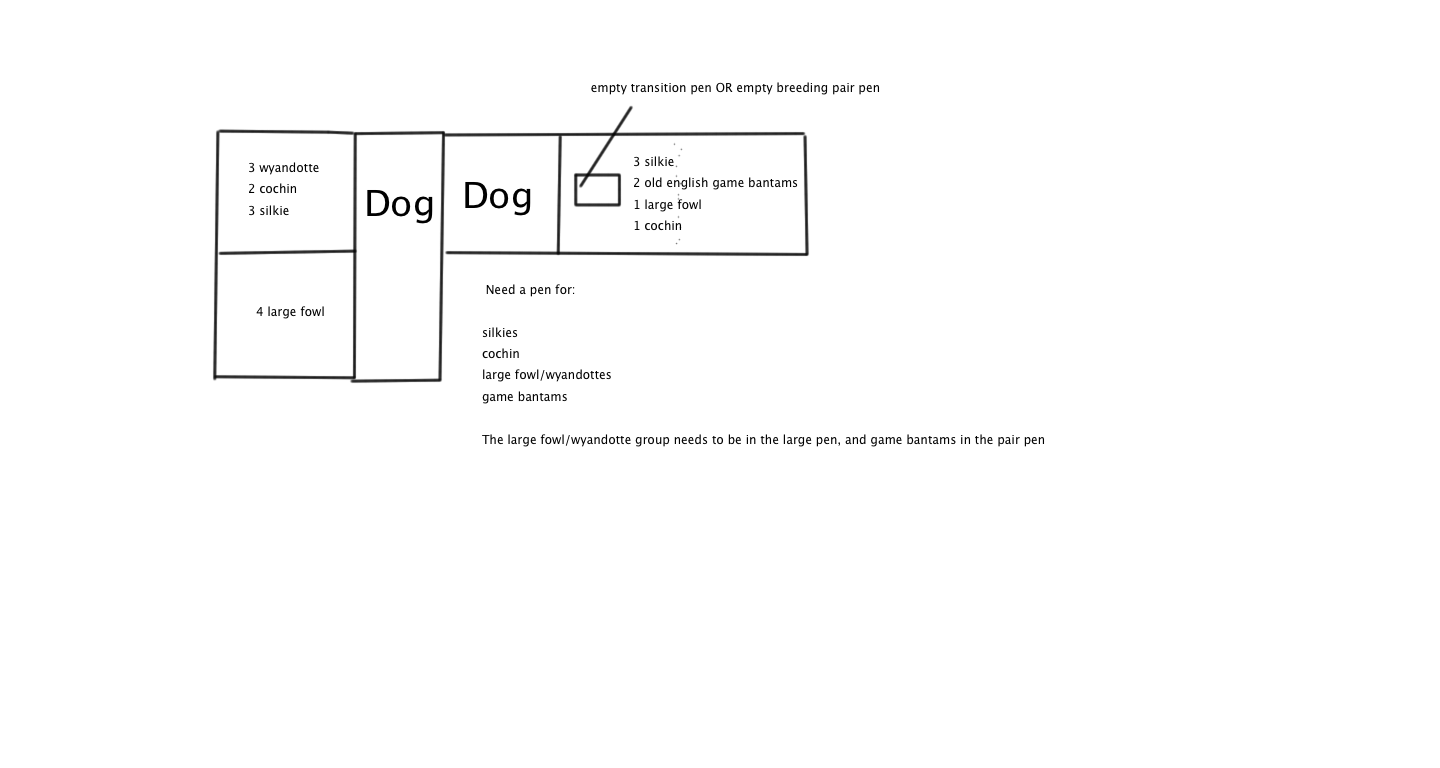 empty transition pen OR empty breeding pair pen

3 wyandotte
2 cochin
3 silkie

Dog

Dog

3 silkie
2 old english game bantams
1 large fowl
1 cochin

4 large fowl

Need a pen for:

silkies
cochin
large fowl/wyandottes
game bantams

The large fowl/wyandotte group needs to be in the large pen, and game bantams in the pair pen